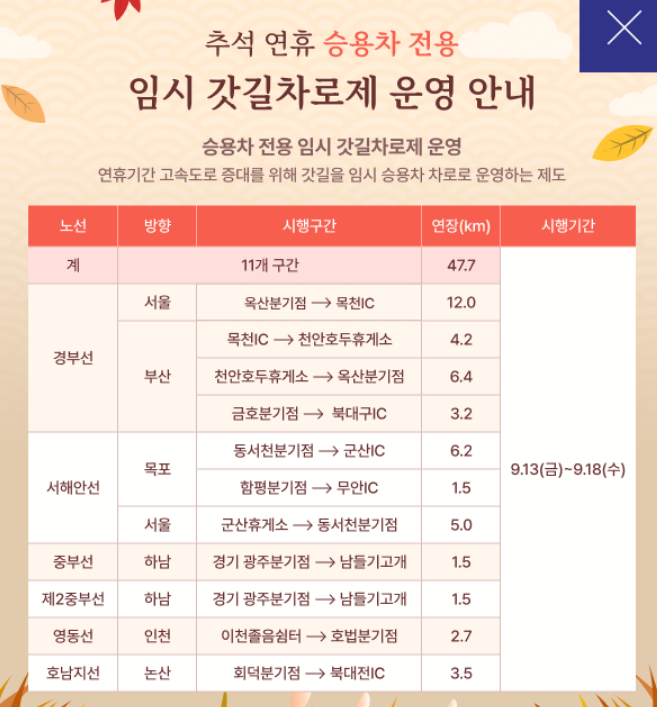 추석 연휴 승용차 전용

임시 갓길차로제 운영 안내

승용차 전용 임시 갓길차로제 운영

연휴기간 고속도로 증대를 위해 갓길을 임시 승용차 차로로 운영하는 제도

| 노선 | 방향 | 시행구간 | 연장(km) | 시행기간 |
|---|---|---|---|---|
| 계 | 11개 구간 | | 47.7 | 9.13(금)~9.18(수) |
| 경부선 | 서울 | 옥산분기점 → 목천IC | 12.0 | |
| | 부산 | 목천IC → 천안호두휴게소 | 4.2 | |
| | | 천안호두휴게소 → 옥산분기점 | 6.4 | |
| | | 금호분기점 → 북대구IC | 3.2 | |
| 서해안선 | 목포 | 동서천분기점 → 군산IC | 6.2 | |
| | | 함평분기점 → 무안IC | 1.5 | |
| | 서울 | 군산휴게소 → 동서천분기점 | 5.0 | |
| 중부선 | 하남 | 경기 광주분기점 → 남들기고개 | 1.5 | |
| 제2중부선 | 하남 | 경기 광주분기점 → 남들기고개 | 1.5 | |
| 영동선 | 인천 | 이천졸음쉼터 → 호법분기점 | 2.7 | |
| 호남지선 | 논산 | 회덕분기점 → 북대전IC | 3.5 | |